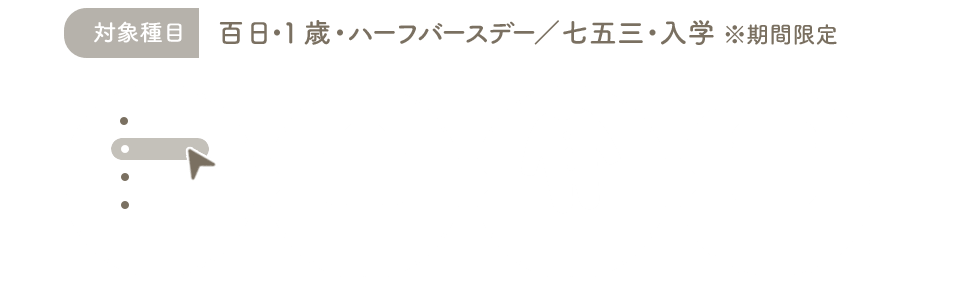 対象種目 百日・1歳・ハーフバースデー／七五三・入学 ※期間限定